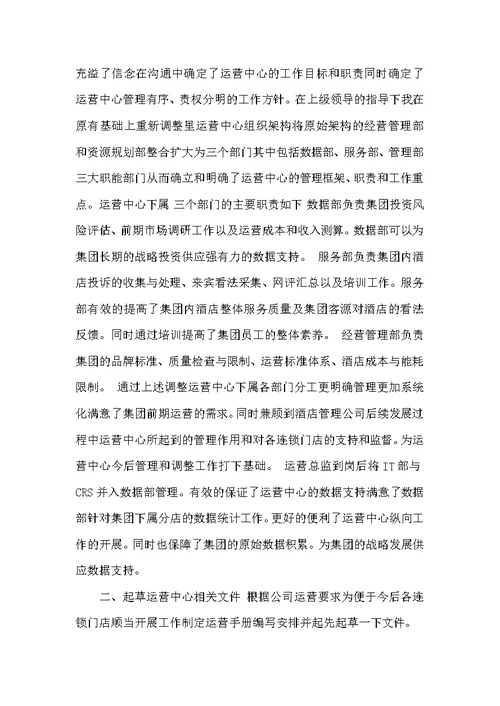 充溢了信念在沟通中确定了运营中心的工作目标和职责同时确定了运营中心管理有序、责权分明的工作方针。在上级领导的指导下我在原有基础上重新调整里运营中心组织架构将原始架构的经营管理部和资源规划部整合扩大为三个部门其中包括数据部、服务部、管理部三大职能部门从而确立和明确了运营中心的管理框架、职责和工作重点。运营中心下属 三个部门的主要职责如下 数据部负责集团投资风险评估、前期市场调研工作以及运营成本和收入测算。数据部可以为集团长期的战略投资供应强有力的数据支持。 服务部负责集团内酒店投诉的收集与处理、来宾看法采集、网评汇总以及培训工作。服务部有效的提高了集团内酒店整体服务质量及集团客源对酒店的看法反馈。同时通过培训提高了集团员工的整体素养。 经营管理部负责集团的品牌标准、质量检查与限制、运营标准体系、酒店成本与能耗限制。 通过上述调整运营中心下属各部门分工更明确管理更加系统化满意了集团前期运营的需求。同时兼顾到酒店管理公司后续发展过程中运营中心所起到的管理作用和对各连锁门店的支持和监督。为运营中心今后管理和调整工作打下基础。 运营总监到岗后将 IT 部与 CRS 并入数据部管理。有效的保证了运营中心的数据支持满意了数据部针对集团下属分店的数据统计工作。更好的便利了运营中心纵向工作的开展。同时也保障了集团的原始数据积累。为集团的战略发展供应数据支持。

二、起草运营中心相关文件 根据公司运营要求为便于今后各连锁门店顺当开展工作制定运营手册编写安排并起先起草一下文件。